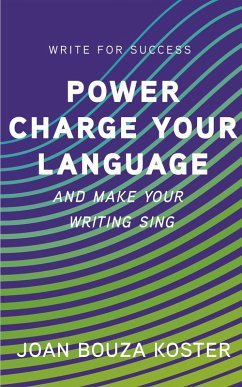 WRITE FOR SUCCESS

POWER CHARGE YOUR LANGUAGE

AND MAKE YOUR WRITING SING

JOAN BOUZA KOSTER